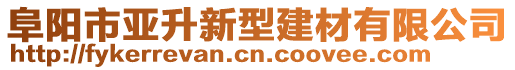 阜阳市亚升新型建材有限公司
http://fykerrevan.cn.coovee.com